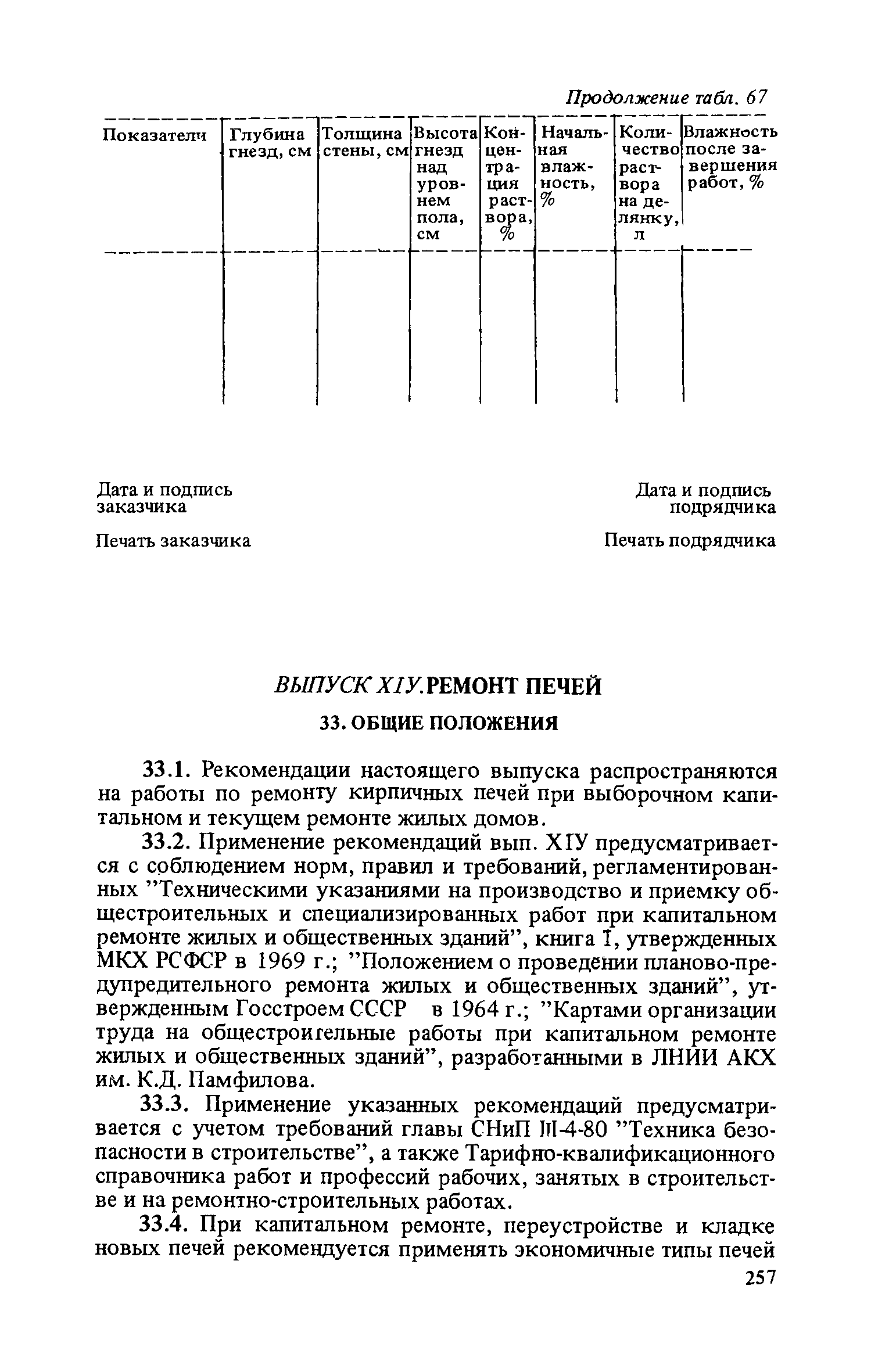 Продолжение табл. 67

| Показатели | Глубина гнезд, см | Толщина стены, см | Высота гнезд над уровнем пола, см | Концентрация раствора, % | Начальная влажность, % | Количество раствора на делянку, л | Влажность после завершения работ, % |
|---|---|---|---|---|---|---|---|
| | | | | | | | |

Дата и подпись заказчика

Печать заказчика

Дата и подпись подрядчика

Печать подрядчика

ВЫПУСК XIУ. РЕМОНТ ПЕЧЕЙ

33. ОБЩИЕ ПОЛОЖЕНИЯ

33.1. Рекомендации настоящего выпуска распространяются на работы по ремонту кирпичных печей при выборочном капитальном и текущем ремонте жилых домов.

33.2. Применение рекомендаций вып. XIУ предусматривается с соблюдением норм, правил и требований, регламентированных "Техническими указаниями на производство и приемку общестроительных и специализированных работ при капитальном ремонте жилых и общественных зданий", книга I, утвержденных МКХ РСФСР в 1969 г.; "Положением о проведении планово-предупредительного ремонта жилых и общественных зданий", утвержденным Госстроем СССР в 1964 г.; "Картами организации труда на общестроительные работы при капитальном ремонте жилых и общественных зданий", разработанными в ЛНИИ АКХ им. К.Д. Памфилова.

33.3. Применение указанных рекомендаций предусматривается с учетом требований главы СНиП III-4-80 "Техника безопасности в строительстве", а также Тарифно-квалификационного справочника работ и профессий рабочих, занятых в строительстве и на ремонтно-строительных работах.

33.4. При капитальном ремонте, переустройстве и кладке новых печей рекомендуется применять экономичные типы печей

257